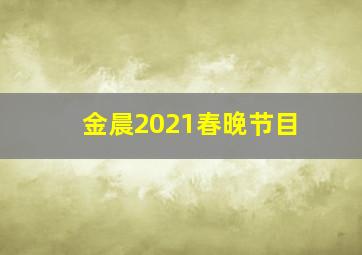 金晨2021春晚节目